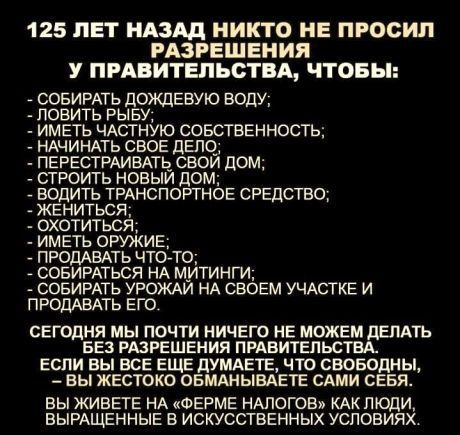 125 ЛЕТ НАЗАД НИКТО НЕ ПРОСИЛ РАЗРЕШЕНИЯ
У ПРАВИТЕЛЬСТВА, ЧТОБЫ:

- СОБИРАТЬ ДОЖДЕВУЮ ВОДУ;
- ЛОВИТЬ РЫБУ;
- ИМЕТЬ ЧАСТНУЮ СОБСТВЕННОСТЬ;
- НАЧИНАТЬ СВОЕ ДЕЛО;
- ПЕРЕСТРАИВАТЬ СВОЙ ДОМ;
- СТРОИТЬ НОВЫЙ ДОМ;
- ВОДИТЬ ТРАНСПОРТНОЕ СРЕДСТВО;
- ЖЕНИТЬСЯ;
- ОХОТИТЬСЯ;
- ИМЕТЬ ОРУЖИЕ;
- ПРОДАВАТЬ ЧТО-ТО;
- СОБИРАТЬСЯ НА МИТИНГИ;
- СОБИРАТЬ УРОЖАЙ НА СВОЕМ УЧАСТКЕ И ПРОДАВАТЬ ЕГО.

СЕГОДНЯ МЫ ПОЧТИ НИЧЕГО НЕ МОЖЕМ ДЕЛАТЬ БЕЗ РАЗРЕШЕНИЯ ПРАВИТЕЛЬСТВА.
ЕСЛИ ВЫ ВСЕ ЕЩЕ ДУМАЕТЕ, ЧТО СВОБОДНЫ,
– ВЫ ЖЕСТОКО ОБМАНЫВАЕТЕ САМИ СЕБЯ.

ВЫ ЖИВЕТЕ НА «ФЕРМЕ НАЛОГОВ» КАК ЛЮДИ, ВЫРАЩЕННЫЕ В ИСКУССТВЕННЫХ УСЛОВИЯХ.